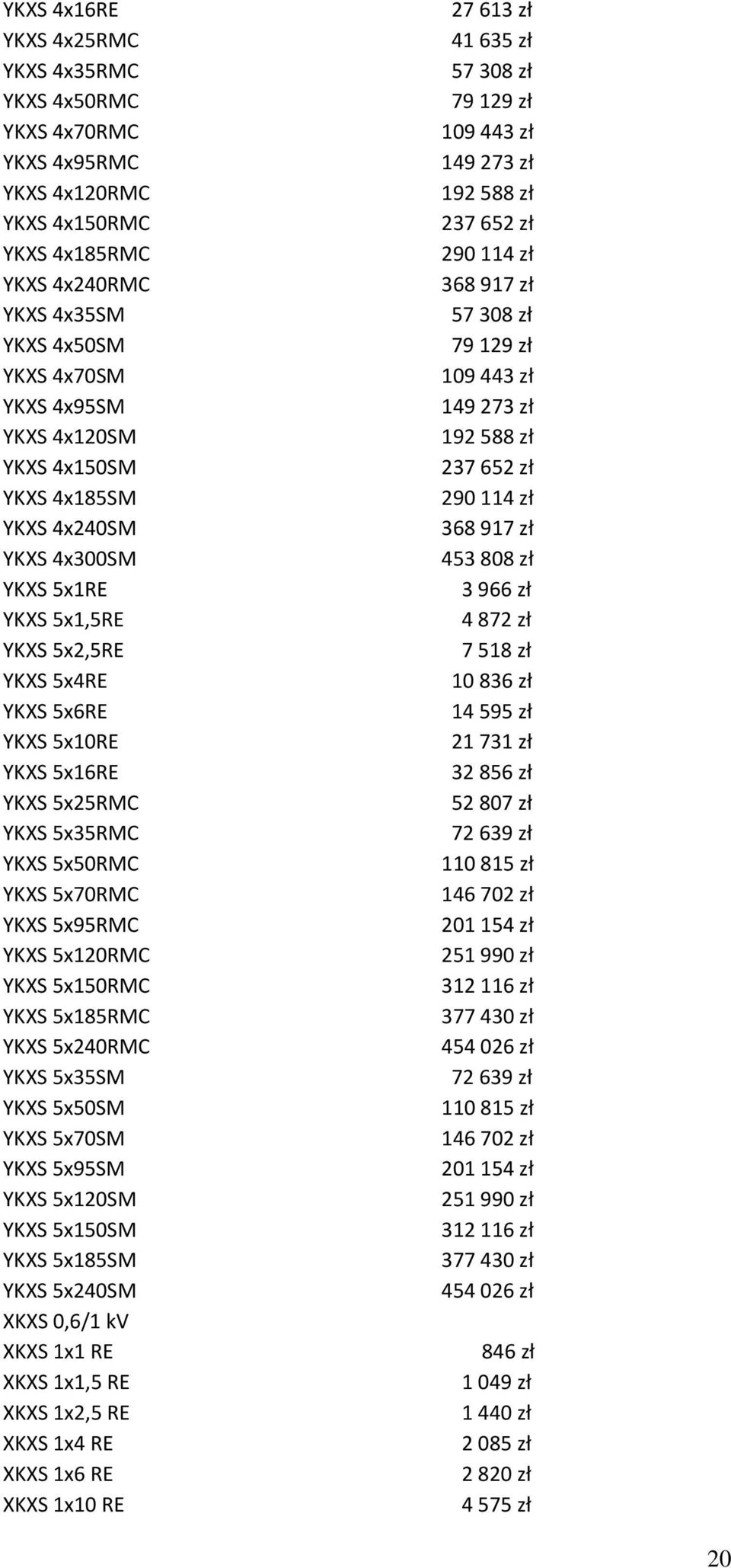 | | |
|---|---|
| YKXS 4x16RE | 27 613 zł |
| YKXS 4x25RMC | 41 635 zł |
| YKXS 4x35RMC | 57 308 zł |
| YKXS 4x50RMC | 79 129 zł |
| YKXS 4x70RMC | 109 443 zł |
| YKXS 4x95RMC | 149 273 zł |
| YKXS 4x120RMC | 192 588 zł |
| YKXS 4x150RMC | 237 652 zł |
| YKXS 4x185RMC | 290 114 zł |
| YKXS 4x240RMC | 368 917 zł |
| YKXS 4x35SM | 57 308 zł |
| YKXS 4x50SM | 79 129 zł |
| YKXS 4x70SM | 109 443 zł |
| YKXS 4x95SM | 149 273 zł |
| YKXS 4x120SM | 192 588 zł |
| YKXS 4x150SM | 237 652 zł |
| YKXS 4x185SM | 290 114 zł |
| YKXS 4x240SM | 368 917 zł |
| YKXS 4x300SM | 453 808 zł |
| YKXS 5x1RE | 3 966 zł |
| YKXS 5x1,5RE | 4 872 zł |
| YKXS 5x2,5RE | 7 518 zł |
| YKXS 5x4RE | 10 836 zł |
| YKXS 5x6RE | 14 595 zł |
| YKXS 5x10RE | 21 731 zł |
| YKXS 5x16RE | 32 856 zł |
| YKXS 5x25RMC | 52 807 zł |
| YKXS 5x35RMC | 72 639 zł |
| YKXS 5x50RMC | 110 815 zł |
| YKXS 5x70RMC | 146 702 zł |
| YKXS 5x95RMC | 201 154 zł |
| YKXS 5x120RMC | 251 990 zł |
| YKXS 5x150RMC | 312 116 zł |
| YKXS 5x185RMC | 377 430 zł |
| YKXS 5x240RMC | 454 026 zł |
| YKXS 5x35SM | 72 639 zł |
| YKXS 5x50SM | 110 815 zł |
| YKXS 5x70SM | 146 702 zł |
| YKXS 5x95SM | 201 154 zł |
| YKXS 5x120SM | 251 990 zł |
| YKXS 5x150SM | 312 116 zł |
| YKXS 5x185SM | 377 430 zł |
| YKXS 5x240SM | 454 026 zł |
| XKXS 0,6/1 kV | |
| XKXS 1x1 RE | 846 zł |
| XKXS 1x1,5 RE | 1 049 zł |
| XKXS 1x2,5 RE | 1 440 zł |
| XKXS 1x4 RE | 2 085 zł |
| XKXS 1x6 RE | 2 820 zł |
| XKXS 1x10 RE | 4 575 zł |

20